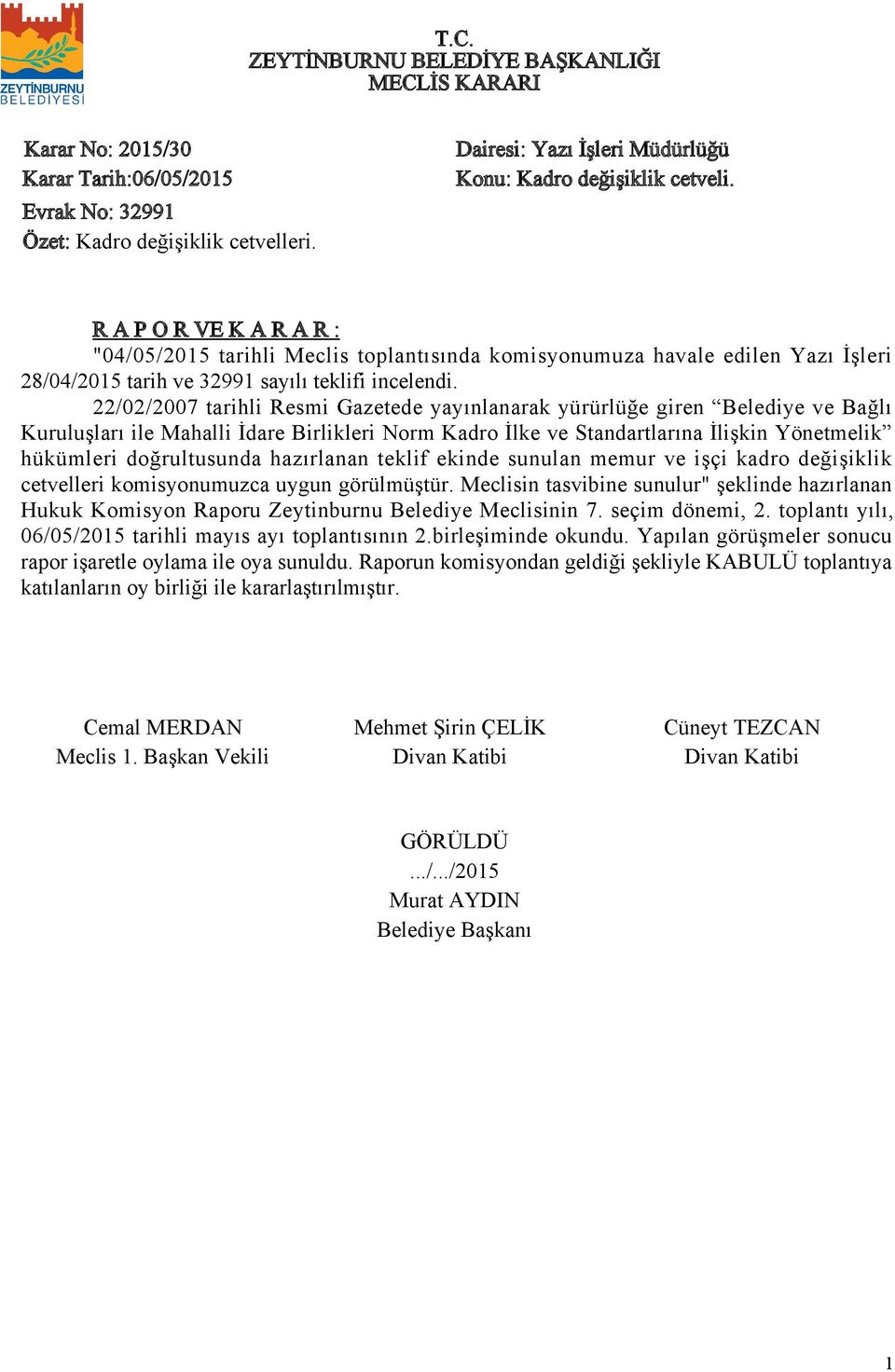 ZEYTİNBURNU BELEDİYESİ

T.C.
ZEYTİNBURNU BELEDİYE BAŞKANLIĞI
MECLİS KARARI

Karar No: 2015/30
Karar Tarih:06/05/2015
Evrak No: 32991
Özet: Kadro değişiklik cetvelleri.

Dairesi: Yazı İşleri Müdürlüğü
Konu: Kadro değişiklik cetveli.

R A P O R VE K A R A R :
"04/05/2015 tarihli Meclis toplantısında komisyonumuza havale edilen Yazı İşleri 28/04/2015 tarih ve 32991 sayılı teklifi incelendi.

22/02/2007 tarihli Resmi Gazetede yayınlanarak yürürlüğe giren “Belediye ve Bağlı Kuruluşları ile Mahalli İdare Birlikleri Norm Kadro İlke ve Standartlarına İlişkin Yönetmelik” hükümleri doğrultusunda hazırlanan teklif ekinde sunulan memur ve işçi kadro değişiklik cetvelleri komisyonumuzca uygun görülmüştür. Meclisin tasvibine sunulur" şeklinde hazırlanan Hukuk Komisyon Raporu Zeytinburnu Belediye Meclisinin 7. seçim dönemi, 2. toplantı yılı, 06/05/2015 tarihli mayıs ayı toplantısının 2.birleşiminde okundu. Yapılan görüşmeler sonucu rapor işaretle oylama ile oya sunuldu. Raporun komisyondan geldiği şekliyle KABULÜ toplantıya katılanların oy birliği ile kararlaştırılmıştır.

Cemal MERDAN
Meclis 1. Başkan Vekili

Mehmet Şirin ÇELİK
Divan Katibi

Cüneyt TEZCAN
Divan Katibi

GÖRÜLDÜ
.../.../2015
Murat AYDIN
Belediye Başkanı

1